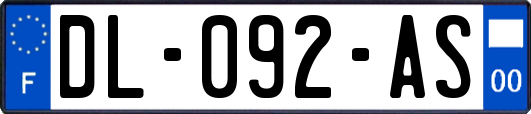 F

DL-092-AS

00